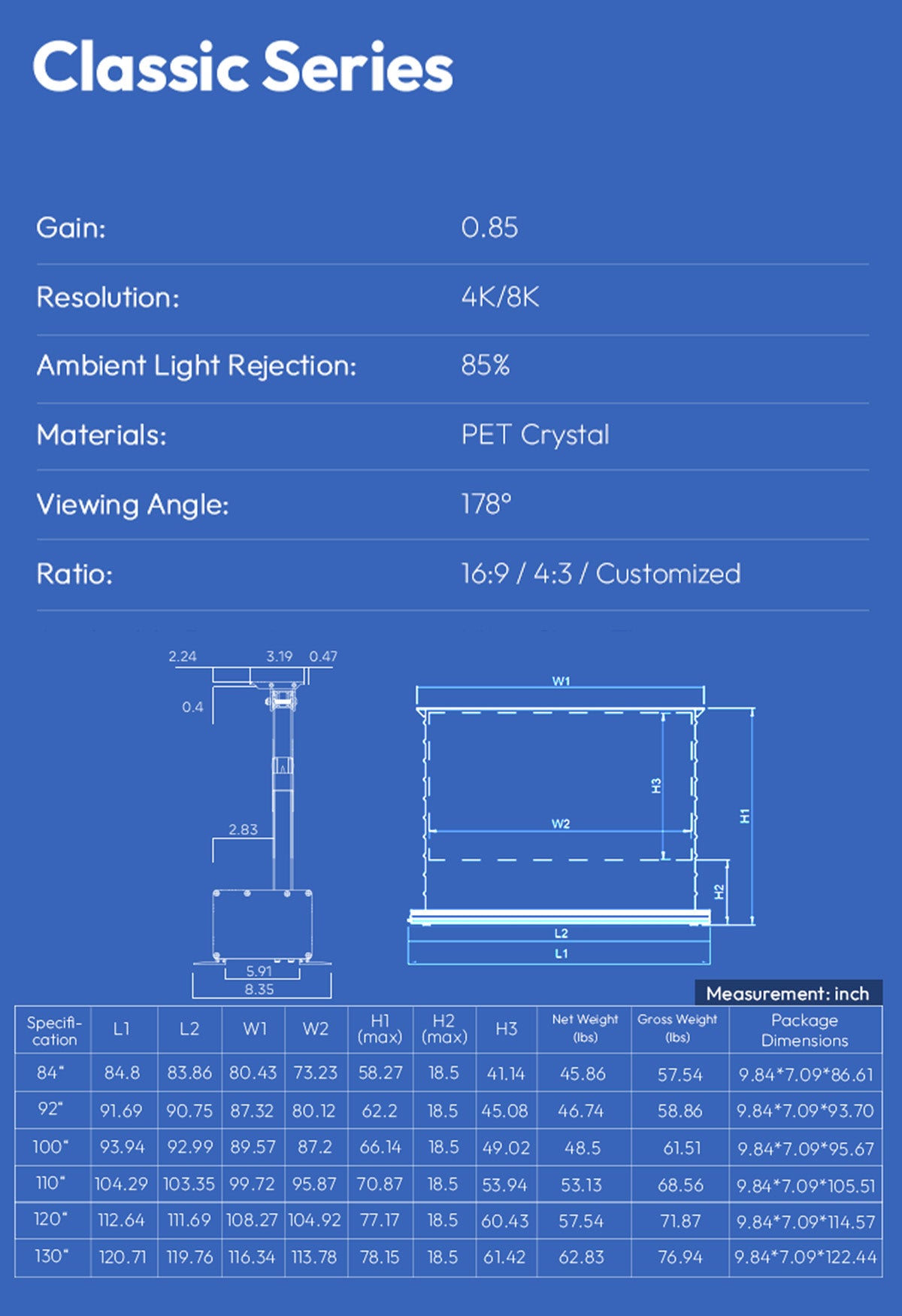 Classic Series

Gain: 0.85

Resolution: 4K/8K

Ambient Light Rejection: 85%

Materials: PET Crystal

Viewing Angle: 178°

Ratio: 16:9 / 4:3 / Customized

2.24 3.19 0.47
0.4
2.83
5.91
8.35

W1
H3
W2
H1
H2
L2
L1

Measurement: inch

| Specification | L1 | L2 | W1 | W2 | H1 (max) | H2 (max) | H3 | Net Weight (lbs) | Gross Weight (lbs) | Package Dimensions |
|---|---|---|---|---|---|---|---|---|---|---|
| 84" | 84.8 | 83.86 | 80.43 | 73.23 | 58.27 | 18.5 | 41.14 | 45.86 | 57.54 | 9.84*7.09*86.61 |
| 92" | 91.69 | 90.75 | 87.32 | 80.12 | 62.2 | 18.5 | 45.08 | 46.74 | 58.86 | 9.84*7.09*93.70 |
| 100" | 93.94 | 92.99 | 89.57 | 87.2 | 66.14 | 18.5 | 49.02 | 48.5 | 61.51 | 9.84*7.09*95.67 |
| 110" | 104.29 | 103.35 | 99.72 | 95.87 | 70.87 | 18.5 | 53.94 | 53.13 | 68.56 | 9.84*7.09*105.51 |
| 120" | 112.64 | 111.69 | 108.27 | 104.92 | 77.17 | 18.5 | 60.43 | 57.54 | 71.87 | 9.84*7.09*114.57 |
| 130" | 120.71 | 119.76 | 116.34 | 113.78 | 78.15 | 18.5 | 61.42 | 62.83 | 76.94 | 9.84*7.09*122.44 |